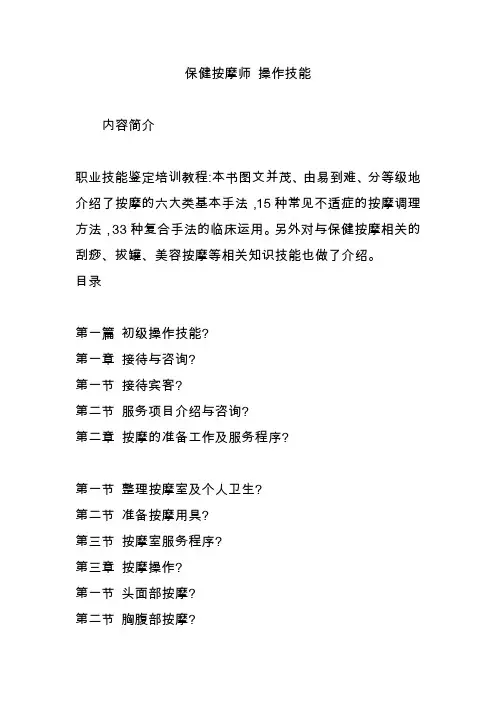 保健按摩师 操作技能

内容简介

职业技能鉴定培训教程:本书图文并茂、由易到难、分等级地介绍了按摩的六大类基本手法 ,15 种常见不适症的按摩调理方法 ,33 种复合手法的临床运用。另外对与保健按摩相关的刮痧、拔罐、美容按摩等相关知识技能也做了介绍。

目录

第一篇 初级操作技能?
第一章 接待与咨询?
第一节 接待宾客?
第二节 服务项目介绍与咨询?
第二章 按摩的准备工作及服务程序?

第一节 整理按摩室及个人卫生?
第二节 准备按摩用具?
第三节 按摩室服务程序?
第三章 按摩操作?
第一节 头面部按摩?
第二节 胸腹部按摩?